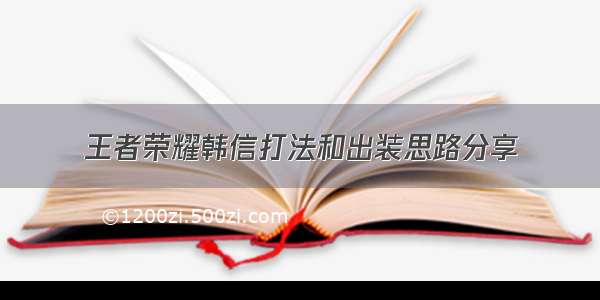 王者荣耀韩信打法和出装思路分享

©1200zi.500zi.com